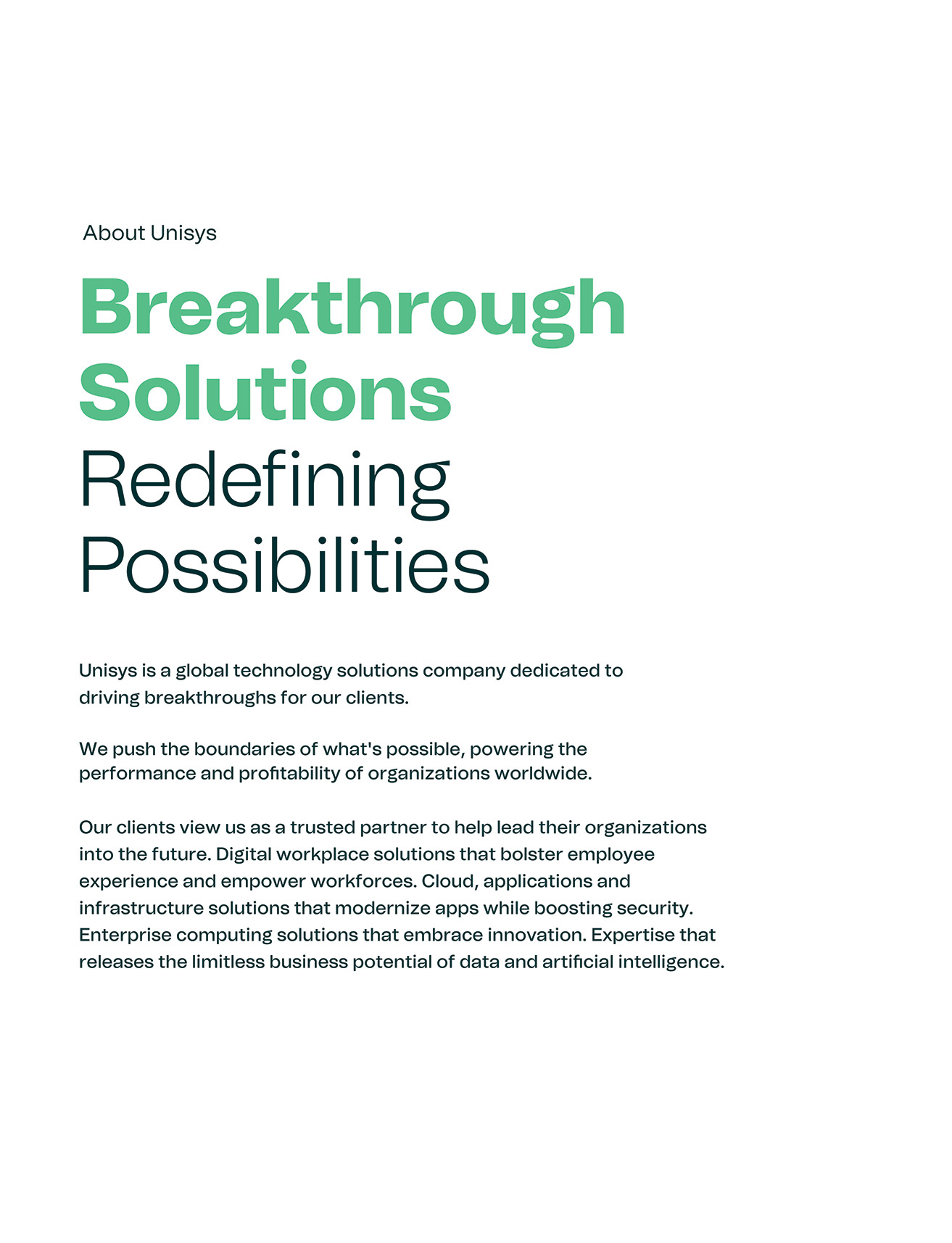 About Unisys

Breakthrough Solutions

Redefining Possibilities

Unisys is a global technology solutions company dedicated to driving breakthroughs for our clients.

We push the boundaries of what's possible, powering the performance and profitability of organizations worldwide.

Our clients view us as a trusted partner to help lead their organizations into the future. Digital workplace solutions that bolster employee experience and empower workforces. Cloud, applications and infrastructure solutions that modernize apps while boosting security. Enterprise computing solutions that embrace innovation. Expertise that releases the limitless business potential of data and artificial intelligence.